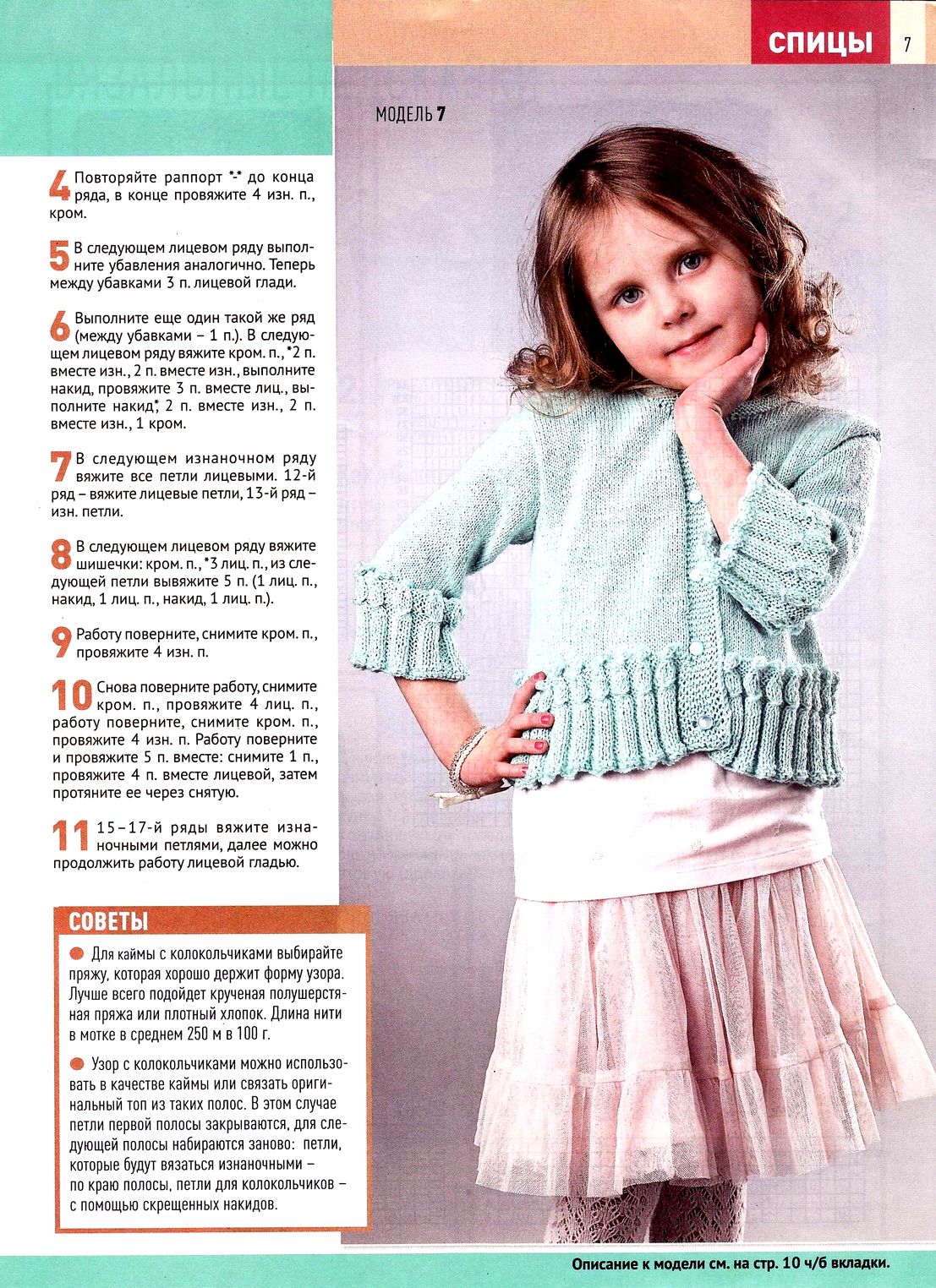 СПИЦЫ 7

МОДЕЛЬ 7

4 Повторяйте раппорт *-* до конца ряда, в конце провяжите 4 изн. п., кром.

5 В следующем лицевом ряду выполните убавления аналогично. Теперь между убавками 3 п. лицевой глади.

6 Выполните еще один такой же ряд (между убавками – 1 п.). В следующем лицевом ряду вяжите кром. п., *2 п. вместе изн., 2 п. вместе изн., выполните накид, провяжите 3 п. вместе лиц., выполните накид*, 2 п. вместе изн., 2 п. вместе изн., 1 кром.

7 В следующем изнаночном ряду вяжите все петли лицевыми. 12-й ряд – вяжите лицевые петли, 13-й ряд – изн. петли.

8 В следующем лицевом ряду вяжите шишечки: кром. п., *3 лиц. п., из следующей петли вывяжите 5 п. (1 лиц. п., накид, 1 лиц. п., накид, 1 лиц. п.).

9 Работу поверните, снимите кром. п., провяжите 4 изн. п.

10 Снова поверните работу, снимите кром. п., провяжите 4 лиц. п., работу поверните, снимите кром. п., провяжите 4 изн. п. Работу поверните и провяжите 5 п. вместе: снимите 1 п., провяжите 4 п. вместе лицевой, затем протяните ее через снятую.

11 15–17-й ряды вяжите изнаночными петлями, далее можно продолжить работу лицевой гладью.

СОВЕТЫ

Для каймы с колокольчиками выбирайте пряжу, которая хорошо держит форму узора. Лучше всего подойдет крученая полушерстяная пряжа или плотный хлопок. Длина нити в мотке в среднем 250 м в 100 г.

Узор с колокольчиками можно использовать в качестве каймы или связать оригинальный топ из таких полос. В этом случае петли первой полосы закрываются, для следующей полосы набираются заново: петли, которые будут вязаться изнаночными – по краю полосы, петли для колокольчиков – с помощью скрещенных накидов.

Описание к модели см. на стр. 10 ч/б вкладки.